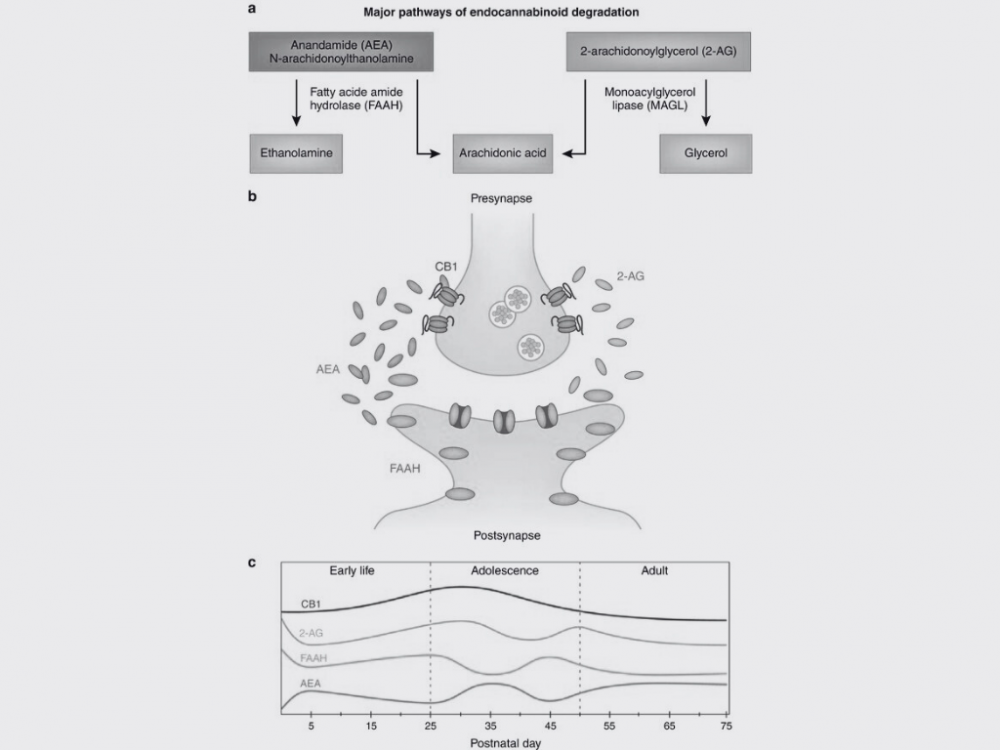 a

Major pathways of endocannabinoid degradation

Anandamide (AEA)
N-arachidonoylthanolamine

2-arachidonoylglycerol (2-AG)

Fatty acide amide hydrolase (FAAH)

Monoacylglycerol lipase (MAGL)

Ethanolamine

Arachidonic acid

Glycerol

b

Presynapse

CB1

2-AG

AEA

FAAH

Postsynapse

c

Early life

Adolescence

Adult

CB1

2-AG

FAAH

AEA

5 15 25 35 45 55 65 75

Postnatal day